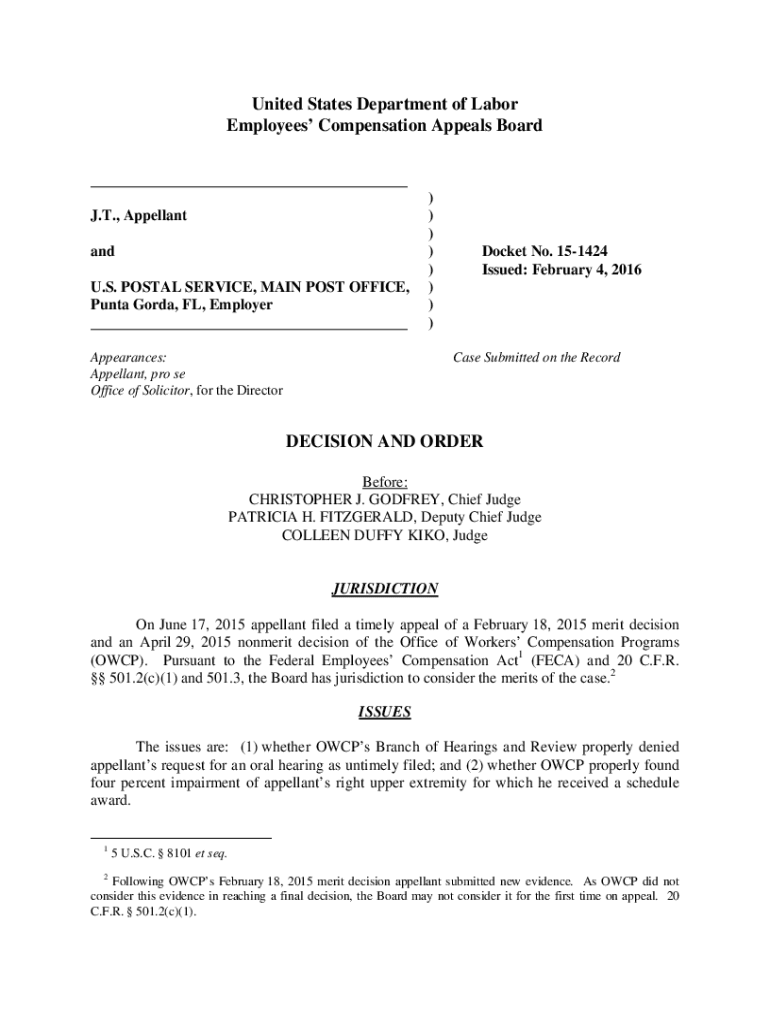 United States Department of Labor
Employees' Compensation Appeals Board

J.T., Appellant

and

U.S. POSTAL SERVICE, MAIN POST OFFICE, Punta Gorda, FL, Employer

)
)
)
)
)
)
)
)

Docket No. 15-1424
Issued: February 4, 2016

Appearances:
Appellant, pro se
Office of Solicitor, for the Director

Case Submitted on the Record

DECISION AND ORDER

Before:
CHRISTOPHER J. GODFREY, Chief Judge
PATRICIA H. FITZGERALD, Deputy Chief Judge
COLLEEN DUFFY KIKO, Judge

JURISDICTION

On June 17, 2015 appellant filed a timely appeal of a February 18, 2015 merit decision and an April 29, 2015 nonmerit decision of the Office of Workers' Compensation Programs (OWCP). Pursuant to the Federal Employees' Compensation Act$^1$ (FECA) and 20 C.F.R. §§ 501.2(c)(1) and 501.3, the Board has jurisdiction to consider the merits of the case.$^2$

ISSUES

The issues are: (1) whether OWCP's Branch of Hearings and Review properly denied appellant's request for an oral hearing as untimely filed; and (2) whether OWCP properly found four percent impairment of appellant's right upper extremity for which he received a schedule award.

$^1$ 5 U.S.C. § 8101 et seq.

$^2$ Following OWCP's February 18, 2015 merit decision appellant submitted new evidence. As OWCP did not consider this evidence in reaching a final decision, the Board may not consider it for the first time on appeal. 20 C.F.R. § 501.2(c)(1).